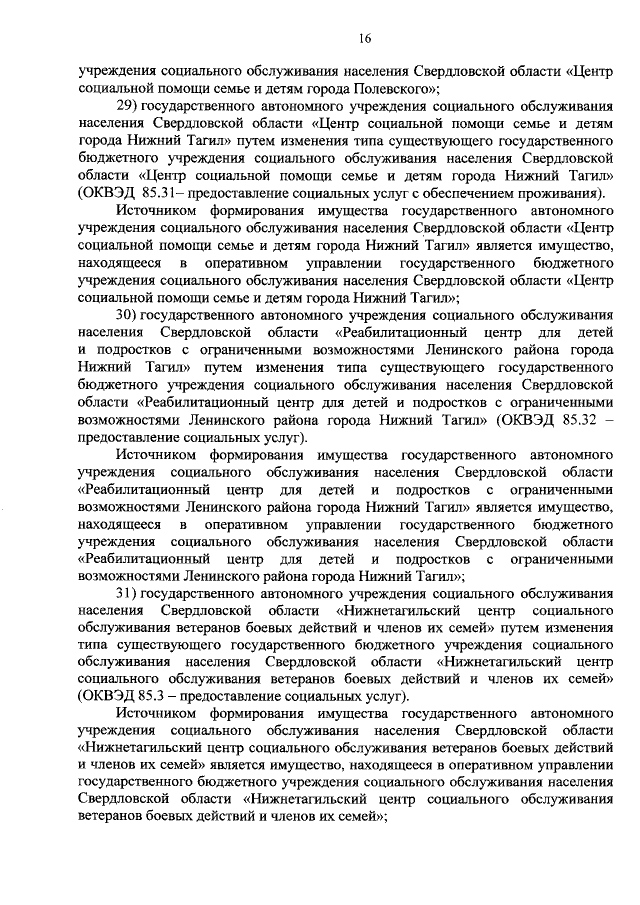 16

учреждения социального обслуживания населения Свердловской области «Центр социальной помощи семье и детям города Полевского»;

29) государственного автономного учреждения социального обслуживания населения Свердловской области «Центр социальной помощи семье и детям города Нижний Тагил» путем изменения типа существующего государственного бюджетного учреждения социального обслуживания населения Свердловской области «Центр социальной помощи семье и детям города Нижний Тагил» (ОКВЭД 85.31– предоставление социальных услуг с обеспечением проживания).

Источником формирования имущества государственного автономного учреждения социального обслуживания населения Свердловской области «Центр социальной помощи семье и детям города Нижний Тагил» является имущество, находящееся в оперативном управлении государственного бюджетного учреждения социального обслуживания населения Свердловской области «Центр социальной помощи семье и детям города Нижний Тагил»;

30) государственного автономного учреждения социального обслуживания населения Свердловской области «Реабилитационный центр для детей и подростков с ограниченными возможностями Ленинского района города Нижний Тагил» путем изменения типа существующего государственного бюджетного учреждения социального обслуживания населения Свердловской области «Реабилитационный центр для детей и подростков с ограниченными возможностями Ленинского района города Нижний Тагил» (ОКВЭД 85.32 – предоставление социальных услуг).

Источником формирования имущества государственного автономного учреждения социального обслуживания населения Свердловской области «Реабилитационный центр для детей и подростков с ограниченными возможностями Ленинского района города Нижний Тагил» является имущество, находящееся в оперативном управлении государственного бюджетного учреждения социального обслуживания населения Свердловской области «Реабилитационный центр для детей и подростков с ограниченными возможностями Ленинского района города Нижний Тагил»;

31) государственного автономного учреждения социального обслуживания населения Свердловской области «Нижнетагильский центр социального обслуживания ветеранов боевых действий и членов их семей» путем изменения типа существующего государственного бюджетного учреждения социального обслуживания населения Свердловской области «Нижнетагильский центр социального обслуживания ветеранов боевых действий и членов их семей» (ОКВЭД 85.3 – предоставление социальных услуг).

Источником формирования имущества государственного автономного учреждения социального обслуживания населения Свердловской области «Нижнетагильский центр социального обслуживания ветеранов боевых действий и членов их семей» является имущество, находящееся в оперативном управлении государственного бюджетного учреждения социального обслуживания населения Свердловской области «Нижнетагильский центр социального обслуживания ветеранов боевых действий и членов их семей»;